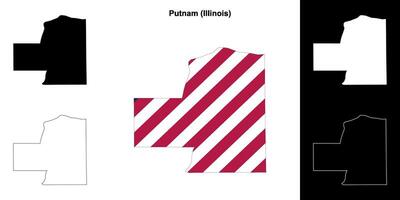 Putnam (Illinois)